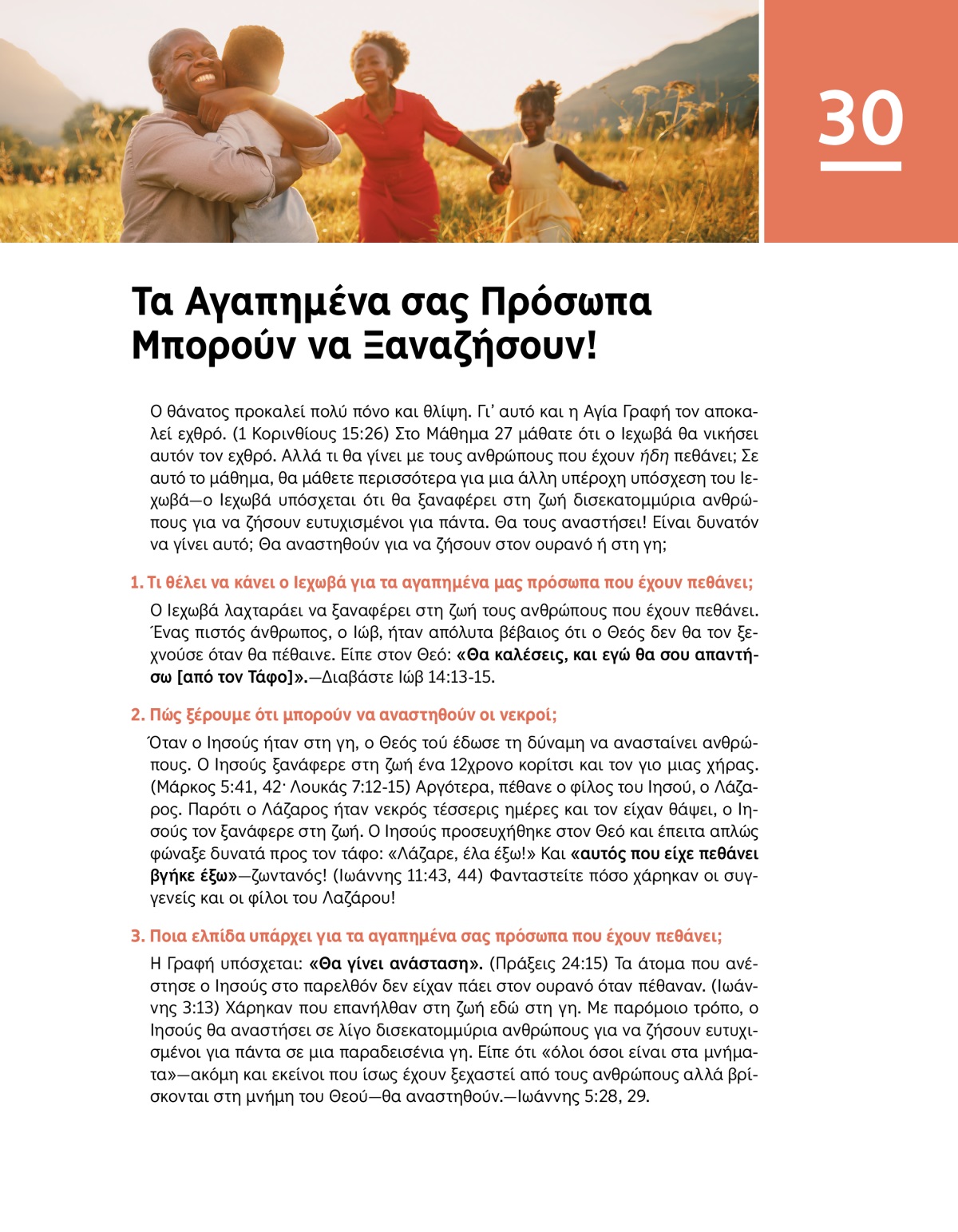 30

Τα Αγαπημένα σας Πρόσωπα Μπορούν να Ξαναζήσουν!

Ο θάνατος προκαλεί πολύ πόνο και θλίψη. Γι' αυτό και η Αγία Γραφή τον αποκαλεί εχθρό. (1 Κορινθίους 15:26) Στο Μάθημα 27 μάθατε ότι ο Ιεχωβά θα νικήσει αυτόν τον εχθρό. Αλλά τι θα γίνει με τους ανθρώπους που έχουν ήδη πεθάνει; Σε αυτό το μάθημα, θα μάθετε περισσότερα για μια άλλη υπέροχη υπόσχεση του Ιεχωβά—ο Ιεχωβά υπόσχεται ότι θα ξαναφέρει στη ζωή δισεκατομμύρια ανθρώπους για να ζήσουν ευτυχισμένοι για πάντα. Θα τους αναστήσει! Είναι δυνατόν να γίνει αυτό; Θα αναστηθούν για να ζήσουν στον ουρανό ή στη γη;

1. Τι θέλει να κάνει ο Ιεχωβά για τα αγαπημένα μας πρόσωπα που έχουν πεθάνει;

Ο Ιεχωβά λαχταράει να ξαναφέρει στη ζωή τους ανθρώπους που έχουν πεθάνει. Ένας πιστός άνθρωπος, ο Ιώβ, ήταν απόλυτα βέβαιος ότι ο Θεός δεν θα τον ξεχνούσε όταν θα πέθαινε. Είπε στον Θεό: «Θα καλέσεις, και εγώ θα σου απαντήσω [από τον Τάφο]».—Διαβάστε Ιώβ 14:13-15.

2. Πώς ξέρουμε ότι μπορούν να αναστηθούν οι νεκροί;

Όταν ο Ιησούς ήταν στη γη, ο Θεός τού έδωσε τη δύναμη να ανασταίνει ανθρώπους. Ο Ιησούς ξανάφερε στη ζωή ένα 12χρονο κορίτσι και τον γιο μιας χήρας. (Μάρκος 5:41, 42· Λουκάς 7:12-15) Αργότερα, πέθανε ο φίλος του Ιησού, ο Λάζαρος. Παρότι ο Λάζαρος ήταν νεκρός τέσσερις ημέρες και τον είχαν θάψει, ο Ιησούς τον ξανάφερε στη ζωή. Ο Ιησούς προσευχήθηκε στον Θεό και έπειτα απλώς φώναξε δυνατά προς τον τάφο: «Λάζαρε, έλα έξω!» Και «αυτός που είχε πεθάνει βγήκε έξω»—ζωντανός! (Ιωάννης 11:43, 44) Φανταστείτε πόσο χάρηκαν οι συγγενείς και οι φίλοι του Λαζάρου!

3. Ποια ελπίδα υπάρχει για τα αγαπημένα σας πρόσωπα που έχουν πεθάνει;

Η Γραφή υπόσχεται: «Θα γίνει ανάσταση». (Πράξεις 24:15) Τα άτομα που ανέστησε ο Ιησούς στο παρελθόν δεν είχαν πάει στον ουρανό όταν πέθαναν. (Ιωάννης 3:13) Χάρηκαν που επανήλθαν στη ζωή εδώ στη γη. Με παρόμοιο τρόπο, ο Ιησούς θα αναστήσει σε λίγο δισεκατομμύρια ανθρώπους για να ζήσουν ευτυχισμένοι για πάντα σε μια παραδεισένια γη. Είπε ότι «όλοι όσοι είναι στα μνήματα»—ακόμη και εκείνοι που ίσως έχουν ξεχαστεί από τους ανθρώπους αλλά βρίσκονται στη μνήμη του Θεού—θα αναστηθούν.—Ιωάννης 5:28, 29.